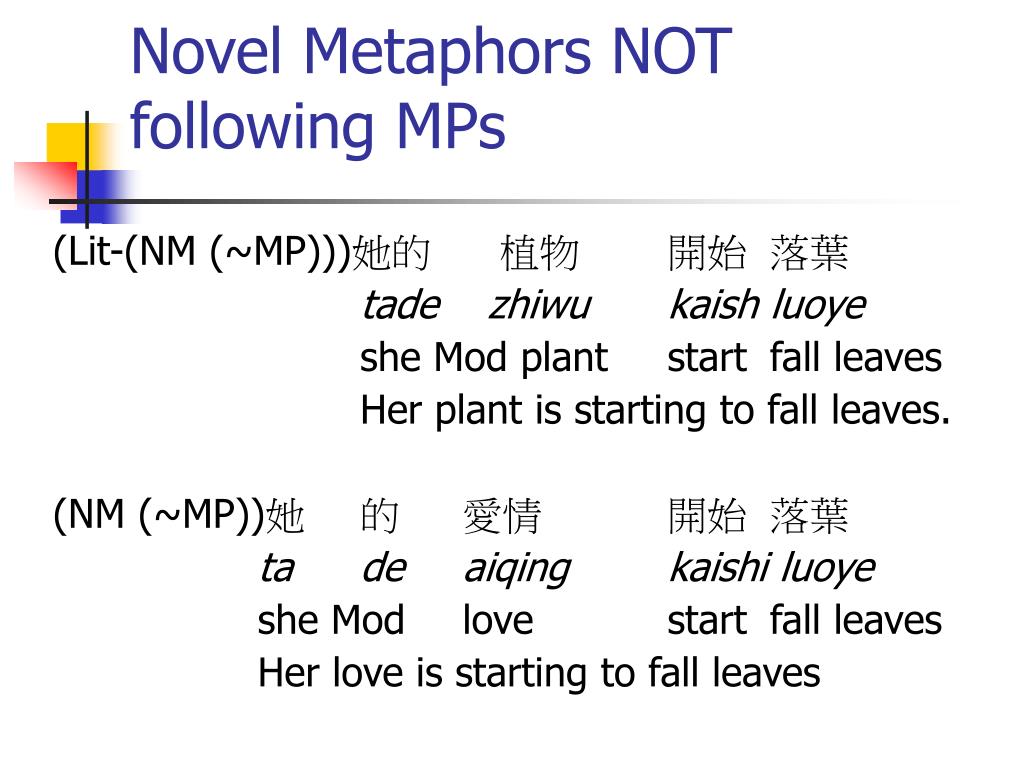 Novel Metaphors NOT following MPs

(Lit-(NM (~MP)))她的 植物 開始 落葉
tade zhiwu kaish luoye
she Mod plant start fall leaves
Her plant is starting to fall leaves.

(NM (~MP))她 的 愛情 開始 落葉
ta de aiqing kaishi luoye
she Mod love start fall leaves
Her love is starting to fall leaves